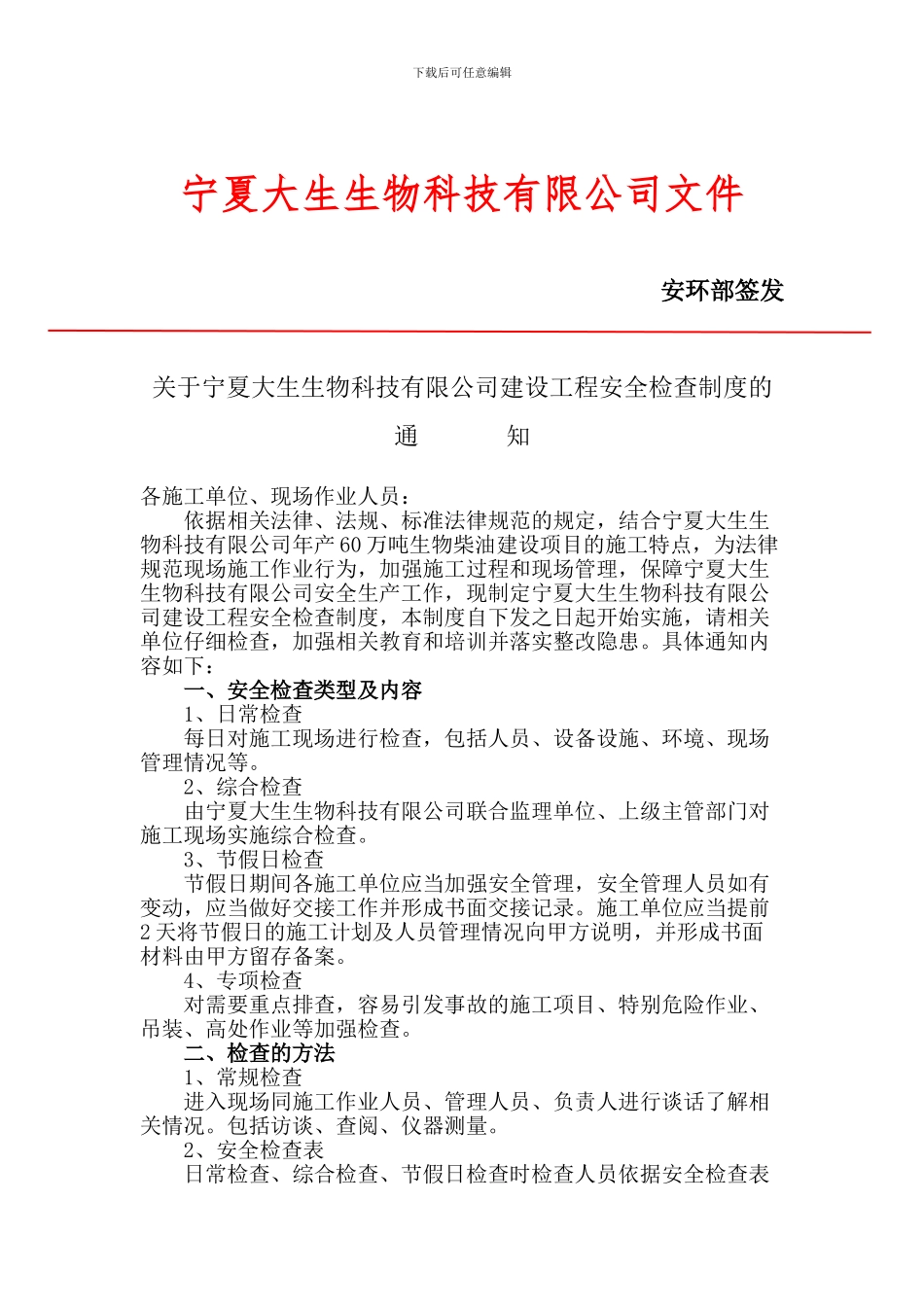 下载后可任意编辑

宁夏大生生物科技有限公司文件

安环部签发

关于宁夏大生生物科技有限公司建设工程安全检查制度的

通　　知

各施工单位、现场作业人员：

依据相关法律、法规、标准法律规范的规定，结合宁夏大生生物科技有限公司年产 60 万吨生物柴油建设项目的施工特点，为法律规范现场施工作业行为，加强施工过程和现场管理，保障宁夏大生生物科技有限公司安全生产工作，现制定宁夏大生生物科技有限公司建设工程安全检查制度，本制度自下发之日起开始实施，请相关单位仔细检查，加强相关教育和培训并落实整改隐患。具体通知内容如下：

一、安全检查类型及内容

1、日常检查

每日对施工现场进行检查，包括人员、设备设施、环境、现场管理情况等。

2、综合检查

由宁夏大生生物科技有限公司联合监理单位、上级主管部门对施工现场实施综合检查。

3、节假日检查

节假日期间各施工单位应当加强安全管理，安全管理人员如有变动，应当做好交接工作并形成书面交接记录。施工单位应当提前 2 天将节假日的施工计划及人员管理情况向甲方说明，并形成书面材料由甲方留存备案。

4、专项检查

对需要重点排查，容易引发事故的施工项目、特别危险作业、吊装、高处作业等加强检查。

二、检查的方法

1、常规检查

进入现场同施工作业人员、管理人员、负责人进行谈话了解相关情况。包括访谈、查阅、仪器测量。

2、安全检查表

日常检查、综合检查、节假日检查时检查人员依据安全检查表